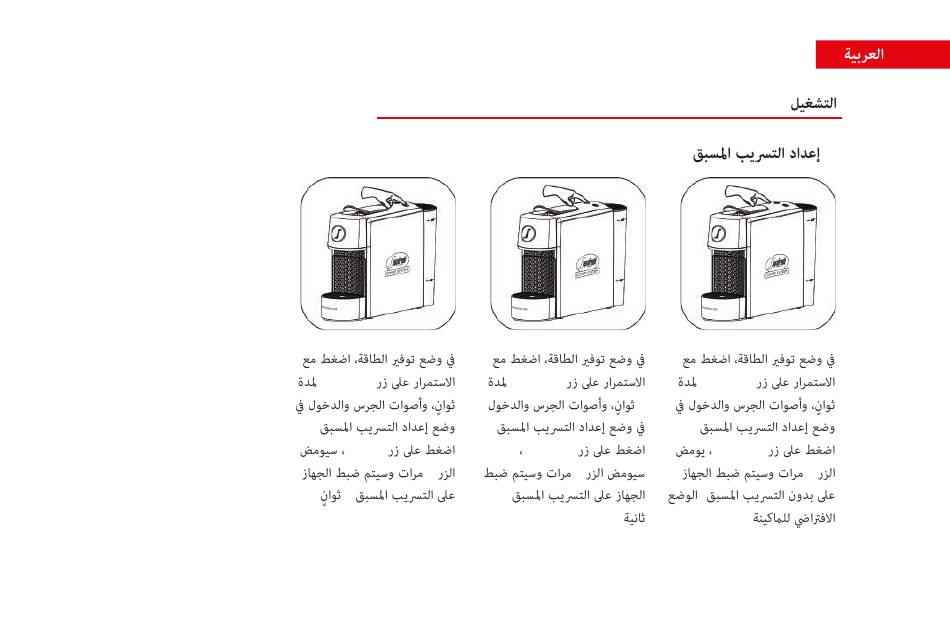 العربية

التشغيل

إعداد التسريب المسبق

في وضع توفير الطاقة، اضغط مع الاستمرار على زر لمدة ثوانٍ، وأصوات الجرس والدخول في وضع إعداد التسريب المسبق اضغط على زر ، يومض الزر مرات وسيتم ضبط الجهاز على بدون التسريب المسبق الوضع الافتراضي للماكينة

في وضع توفير الطاقة، اضغط مع الاستمرار على زر لمدة ثوانٍ، وأصوات الجرس والدخول في وضع إعداد التسريب المسبق اضغط على زر ، سيومض الزر مرات وسيتم ضبط الجهاز على التسريب المسبق ثانية

في وضع توفير الطاقة، اضغط مع الاستمرار على زر لمدة ثوانٍ، وأصوات الجرس والدخول في وضع إعداد التسريب المسبق اضغط على زر ، سيومض الزر مرات وسيتم ضبط الجهاز على التسريب المسبق ثوانٍ